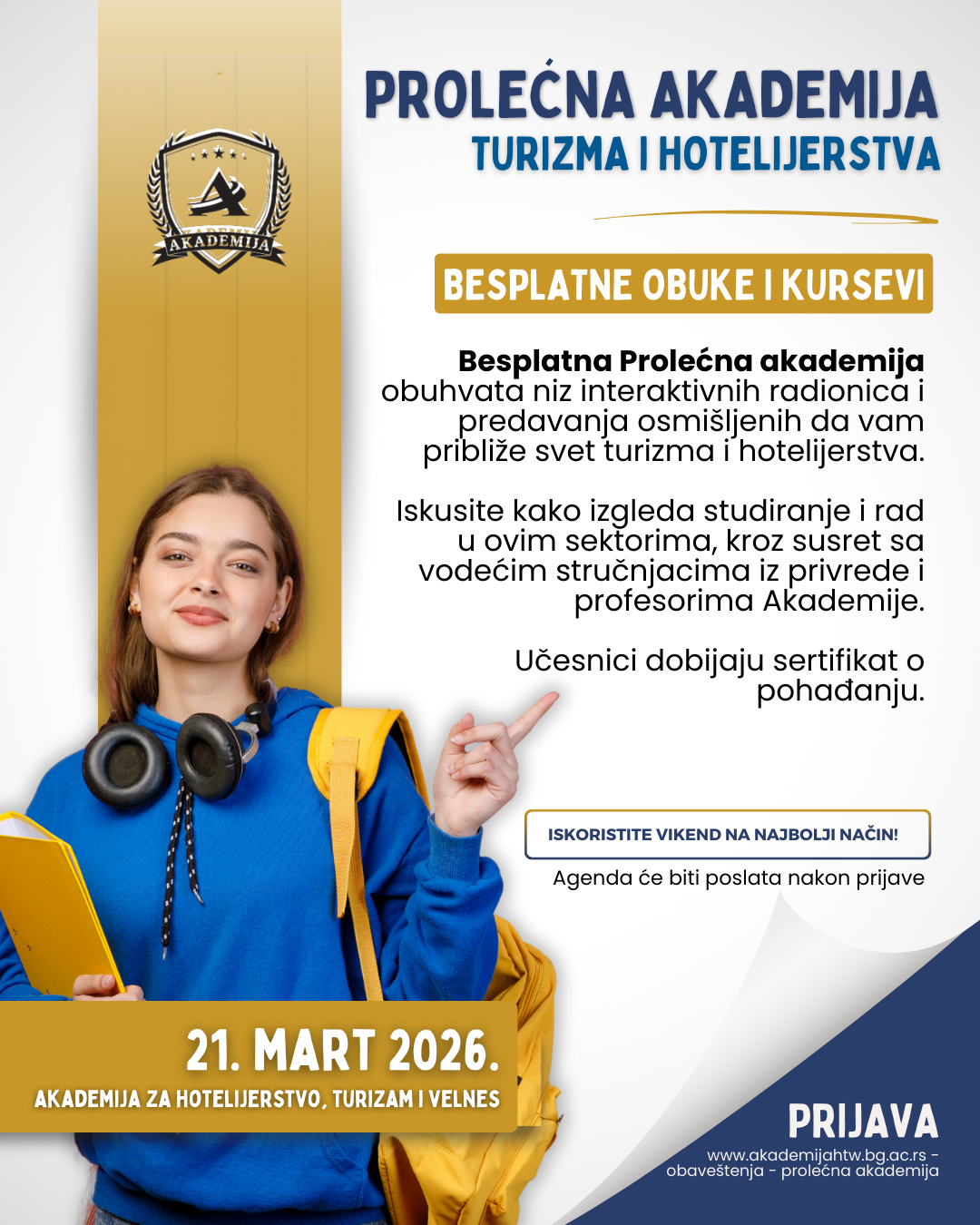 AKADEMIJA

PROLEĆNA AKADEMIJA
TURIZMA I HOTELIJERSTVA

BESPLATNE OBUKE I KURSEVI

Besplatna Prolećna akademija obuhvata niz interaktivnih radionica i predavanja osmišljenih da vam približe svet turizma i hotelijerstva.

Iskusite kako izgleda studiranje i rad u ovim sektorima, kroz susret sa vodećim stručnjacima iz privrede i profesorima Akademije.

Učesnici dobijaju sertifikat o pohađanju.

ISKORISTITE VIKEND NA NAJBOLJI NAČIN!

Agenda će biti poslata nakon prijave

21. MART 2026.
AKADEMIJA ZA HOTELIJERSTVO, TURIZAM I VELNES

PRIJAVA
www.akademijahtw.bg.ac.rs - obaveštenja - prolećna akademija